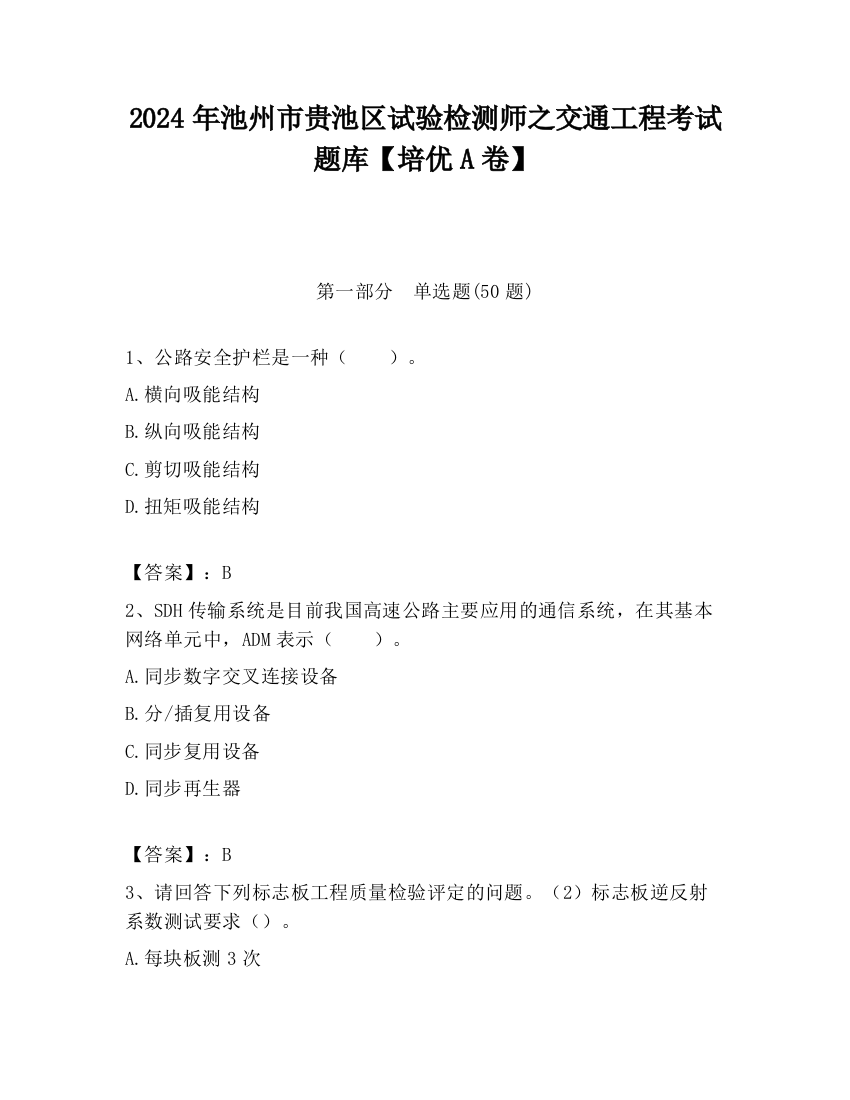 2024 年池州市贵池区试验检测师之交通工程考试题库【培优 A 卷】

第一部分　单选题(50 题)

1、公路安全护栏是一种（　　）。

A.横向吸能结构

B.纵向吸能结构

C.剪切吸能结构

D.扭矩吸能结构

【答案】：B

2、SDH 传输系统是目前我国高速公路主要应用的通信系统，在其基本网络单元中，ADM 表示（　　）。

A.同步数字交叉连接设备

B.分/插复用设备

C.同步复用设备

D.同步再生器

【答案】：B

3、请回答下列标志板工程质量检验评定的问题。（2）标志板逆反射系数测试要求（）。

A.每块板测 3 次